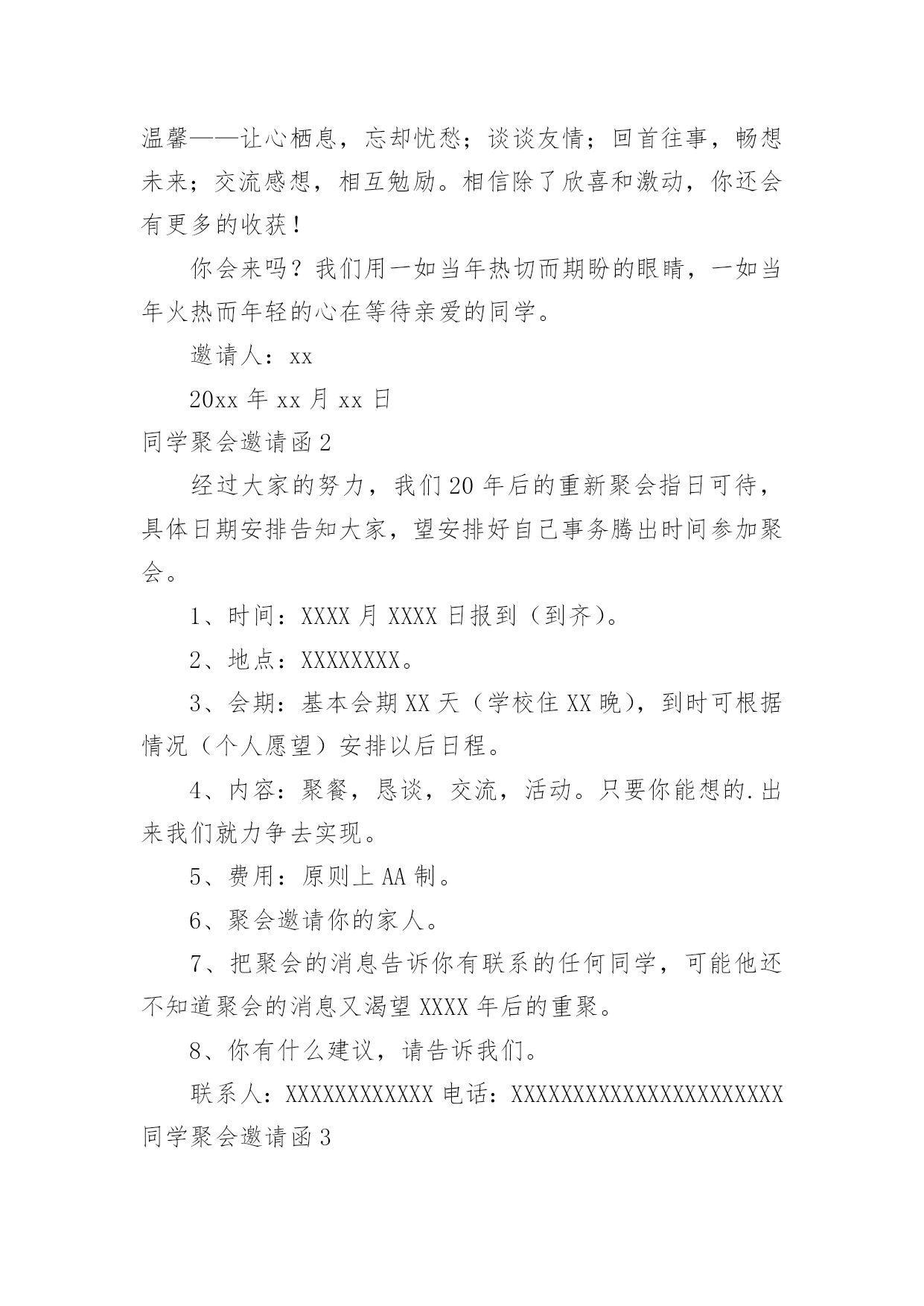 温馨——让心栖息，忘却忧愁；谈谈友情；回首往事，畅想未来；交流感想，相互勉励。相信除了欣喜和激动，你还会有更多的收获！

你会来吗？我们用一如当年热切而期盼的眼睛，一如当年火热而年轻的心在等待亲爱的同学。

邀请人：xx

20xx 年 xx 月 xx 日

同学聚会邀请函 2

经过大家的努力，我们 20 年后的重新聚会指日可待，具体日期安排告知大家，望安排好自己事务腾出时间参加聚会。

1、时间：XXXX 月 XXXX 日报到（到齐）。

2、地点：XXXXXXXX。

3、会期：基本会期 XX 天（学校住 XX 晚），到时可根据情况（个人愿望）安排以后日程。

4、内容：聚餐，恳谈，交流，活动。只要你能想的.出来我们就力争去实现。

5、费用：原则上 AA 制。

6、聚会邀请你的家人。

7、把聚会的消息告诉你有联系的任何同学，可能他还不知道聚会的消息又渴望 XXXX 年后的重聚。

8、你有什么建议，请告诉我们。

联系人：XXXXXXXXXXXX 电话：XXXXXXXXXXXXXXXXXXXXXX

同学聚会邀请函 3